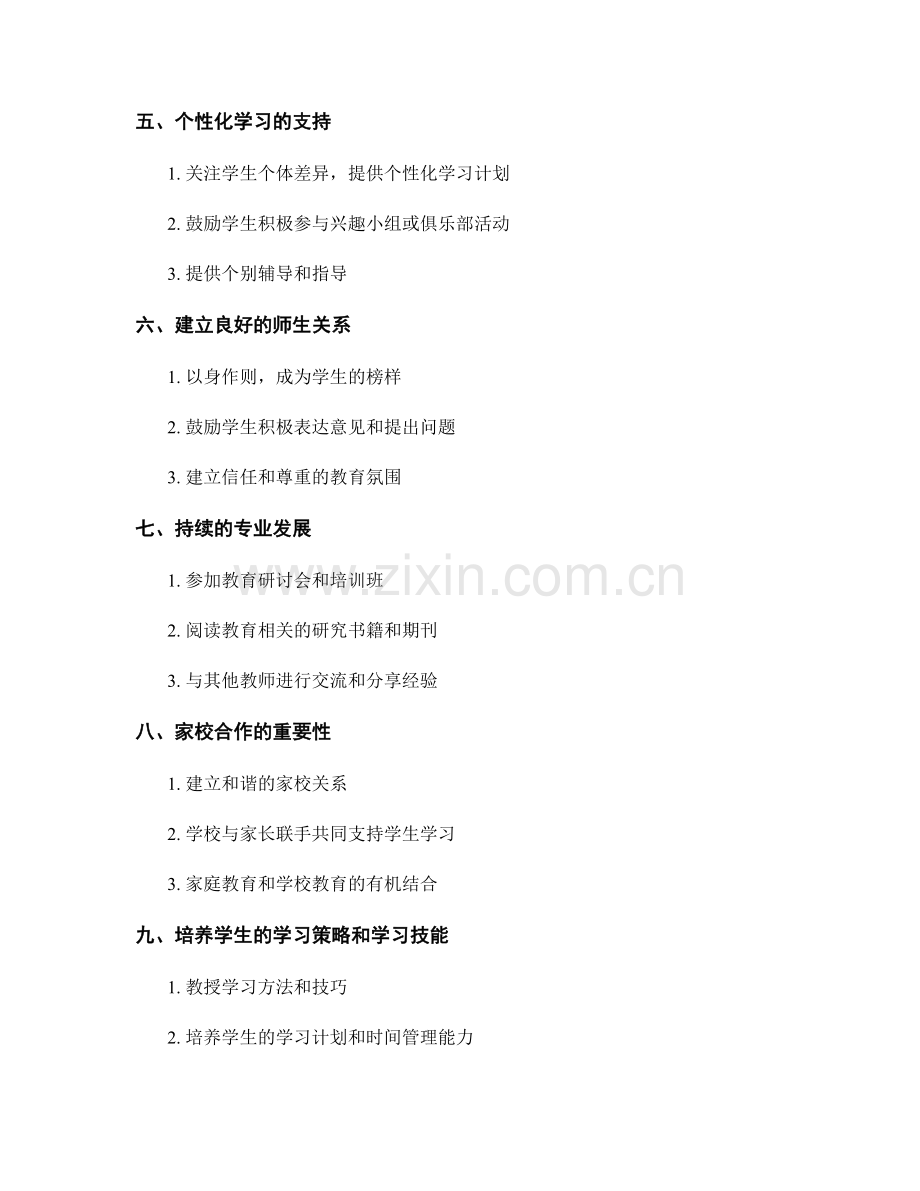 五、个性化学习的支持

1.关注学生个体差异，提供个性化学习计划

2.鼓励学生积极参与兴趣小组或俱乐部活动

3.提供个别辅导和指导

六、建立良好的师生关系

1.以身作则，成为学生的榜样

2.鼓励学生积极表达意见和提出问题

3.建立信任和尊重的教育氛围

七、持续的专业发展

1.参加教育研讨会和培训班

2.阅读教育相关的研究书籍和期刊

3.与其他教师进行交流和分享经验

八、家校合作的重要性

1.建立和谐的家校关系

2.学校与家长联手共同支持学生学习

3.家庭教育和学校教育的有机结合

九、培养学生的学习策略和学习技能

1.教授学习方法和技巧

2.培养学生的学习计划和时间管理能力

www.zixin.com.cn